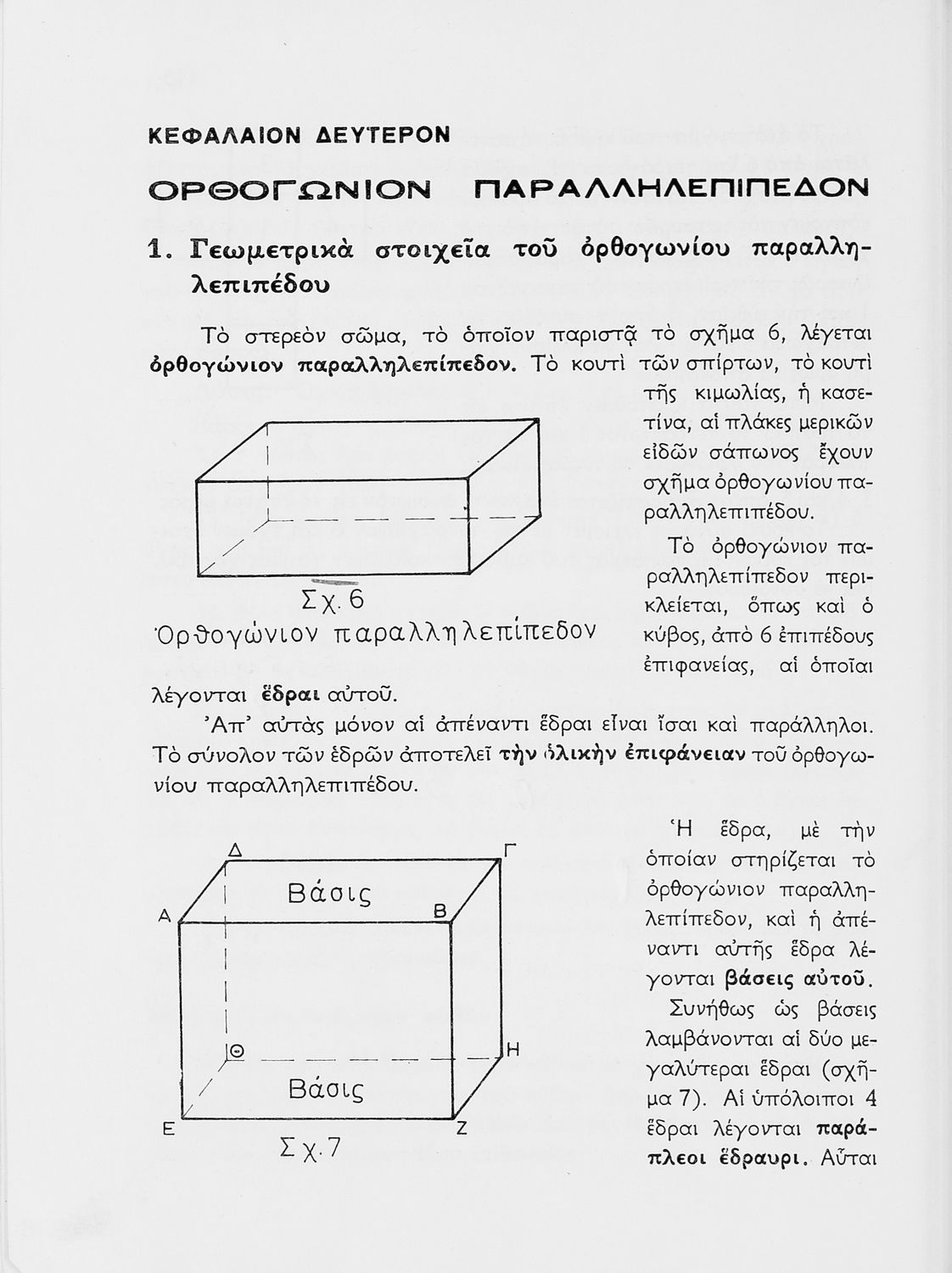 ΚΕΦΑΛΑΙΟΝ ΔΕΥΤΕΡΟΝ

ΟΡΘΟΓΩΝΙΟΝ ΠΑΡΑΛΛΗΛΕΠΙΠΕΔΟΝ

1. Γεωμετρικὰ στοιχεῖα τοῦ ὀρθογωνίου παραλληλεπιπέδου

Τὸ στερεὸν σῶμα, τὸ ὁποῖον παριστᾷ τὸ σχῆμα 6, λέγεται ὀρθογώνιον παραλληλεπίπεδον. Τὸ κουτὶ τῶν σπίρτων, τὸ κουτὶ τῆς κιμωλίας, ἡ κασετίνα, αἱ πλάκες μερικῶν εἰδῶν σάπωνος ἔχουν σχῆμα ὀρθογωνίου παραλληλεπιπέδου.

Σχ. 6
Ὀρθογώνιον παραλληλεπίπεδον

Τὸ ὀρθογώνιον παραλληλεπίπεδον περικλείεται, ὅπως καὶ ὁ κύβος, ἀπὸ 6 ἐπιπέδους ἐπιφανείας, αἱ ὁποῖαι λέγονται ἕδραι αὐτοῦ.

Ἀπ' αὐτὰς μόνον αἱ ἀπέναντι ἕδραι εἶναι ἴσαι καὶ παράλληλοι. Τὸ σύνολον τῶν ἑδρῶν ἀποτελεῖ τὴν ὁλικὴν ἐπιφάνειαν τοῦ ὀρθογωνίου παραλληλεπιπέδου.

Δ Γ
Βάσις
Α Β
Θ Η
Βάσις
Ε Ζ
Σχ. 7

Ἡ ἕδρα, μὲ τὴν ὁποίαν στηρίζεται τὸ ὀρθογώνιον παραλληλεπίπεδον, καὶ ἡ ἀπέναντι αὐτῆς ἕδρα λέγονται βάσεις αὐτοῦ.

Συνήθως ὡς βάσεις λαμβάνονται αἱ δύο μεγαλύτεραι ἕδραι (σχῆμα 7). Αἱ ὑπόλοιποι 4 ἕδραι λέγονται παράπλεοι ἕδραυρι. Αὗται